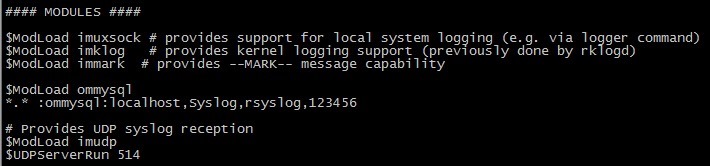 #### MODULES ####

$ModLoad imuxsock # provides support for local system logging (e.g. via logger command)
$ModLoad imklog   # provides kernel logging support (previously done by rklogd)
$ModLoad immark  # provides --MARK-- message capability

$ModLoad ommysql
*.* :ommysql:localhost,Syslog,rsyslog,123456

# Provides UDP syslog reception
$ModLoad imudp
$UDPServerRun 514